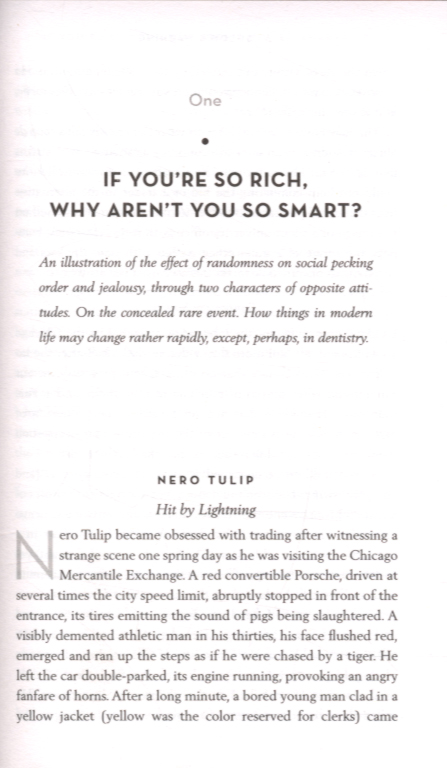 One

•

IF YOU'RE SO RICH, WHY AREN'T YOU SO SMART?

An illustration of the effect of randomness on social pecking order and jealousy, through two characters of opposite attitudes. On the concealed rare event. How things in modern life may change rather rapidly, except, perhaps, in dentistry.

NERO TULIP

Hit by Lightning

Nero Tulip became obsessed with trading after witnessing a strange scene one spring day as he was visiting the Chicago Mercantile Exchange. A red convertible Porsche, driven at several times the city speed limit, abruptly stopped in front of the entrance, its tires emitting the sound of pigs being slaughtered. A visibly demented athletic man in his thirties, his face flushed red, emerged and ran up the steps as if he were chased by a tiger. He left the car double-parked, its engine running, provoking an angry fanfare of horns. After a long minute, a bored young man clad in a yellow jacket (yellow was the color reserved for clerks) came